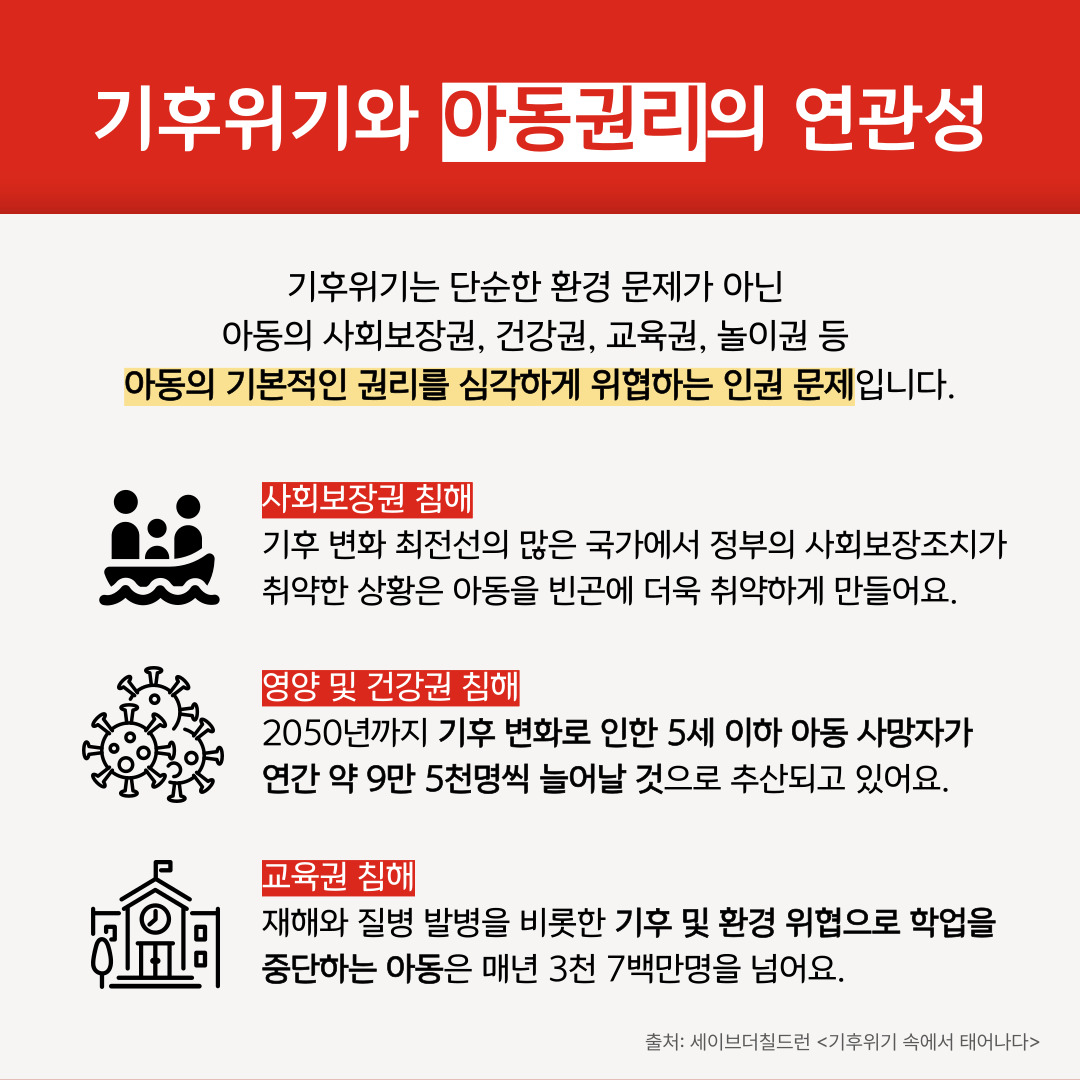 기후위기와 아동권리의 연관성

기후위기는 단순한 환경 문제가 아닌
아동의 사회보장권, 건강권, 교육권, 놀이권 등
아동의 기본적인 권리를 심각하게 위협하는 인권 문제입니다.

사회보장권 침해
기후 변화 최전선의 많은 국가에서 정부의 사회보장조치가 취약한 상황은 아동을 빈곤에 더욱 취약하게 만들어요.

영양 및 건강권 침해
2050년까지 기후 변화로 인한 5세 이하 아동 사망자가 연간 약 9만 5천명씩 늘어날 것으로 추산되고 있어요.

교육권 침해
재해와 질병 발병을 비롯한 기후 및 환경 위협으로 학업을 중단하는 아동은 매년 3천 7백만명을 넘어요.

출처: 세이브더칠드런 <기후위기 속에서 태어나다>